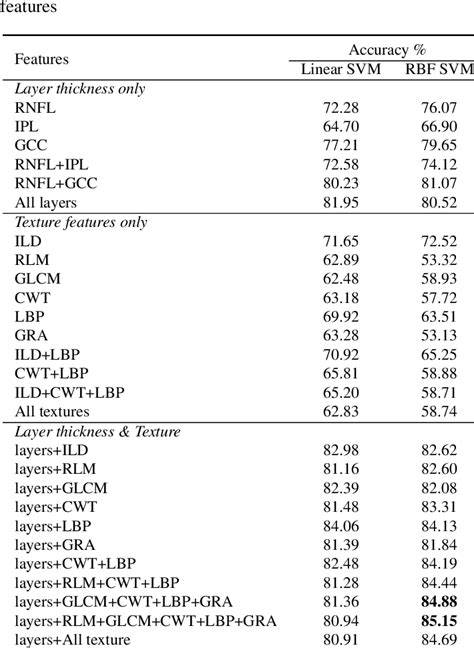 features

| Features | Accuracy % Linear SVM | Accuracy % RBF SVM |
|---|---|---|
| *Layer thickness only* | | |
| RNFL | 72.28 | 76.07 |
| IPL | 64.70 | 66.90 |
| GCC | 77.21 | 79.65 |
| RNFL+IPL | 72.58 | 74.12 |
| RNFL+GCC | 80.23 | 81.07 |
| All layers | 81.95 | 80.52 |
| *Texture features only* | | |
| ILD | 71.65 | 72.52 |
| RLM | 62.89 | 53.32 |
| GLCM | 62.48 | 58.93 |
| CWT | 63.18 | 57.72 |
| LBP | 69.92 | 63.51 |
| GRA | 63.28 | 53.13 |
| ILD+LBP | 70.92 | 65.25 |
| CWT+LBP | 65.81 | 58.88 |
| ILD+CWT+LBP | 65.20 | 58.71 |
| All textures | 62.83 | 58.74 |
| *Layer thickness & Texture* | | |
| layers+ILD | 82.98 | 82.62 |
| layers+RLM | 81.16 | 82.60 |
| layers+GLCM | 82.39 | 82.08 |
| layers+CWT | 81.48 | 83.31 |
| layers+LBP | 84.06 | 84.13 |
| layers+GRA | 81.39 | 81.84 |
| layers+CWT+LBP | 82.48 | 84.19 |
| layers+RLM+CWT+LBP | 81.28 | 84.44 |
| layers+GLCM+CWT+LBP+GRA | 81.36 | **84.88** |
| layers+RLM+GLCM+CWT+LBP+GRA | 80.94 | **85.15** |
| layers+All texture | 80.91 | 84.69 |